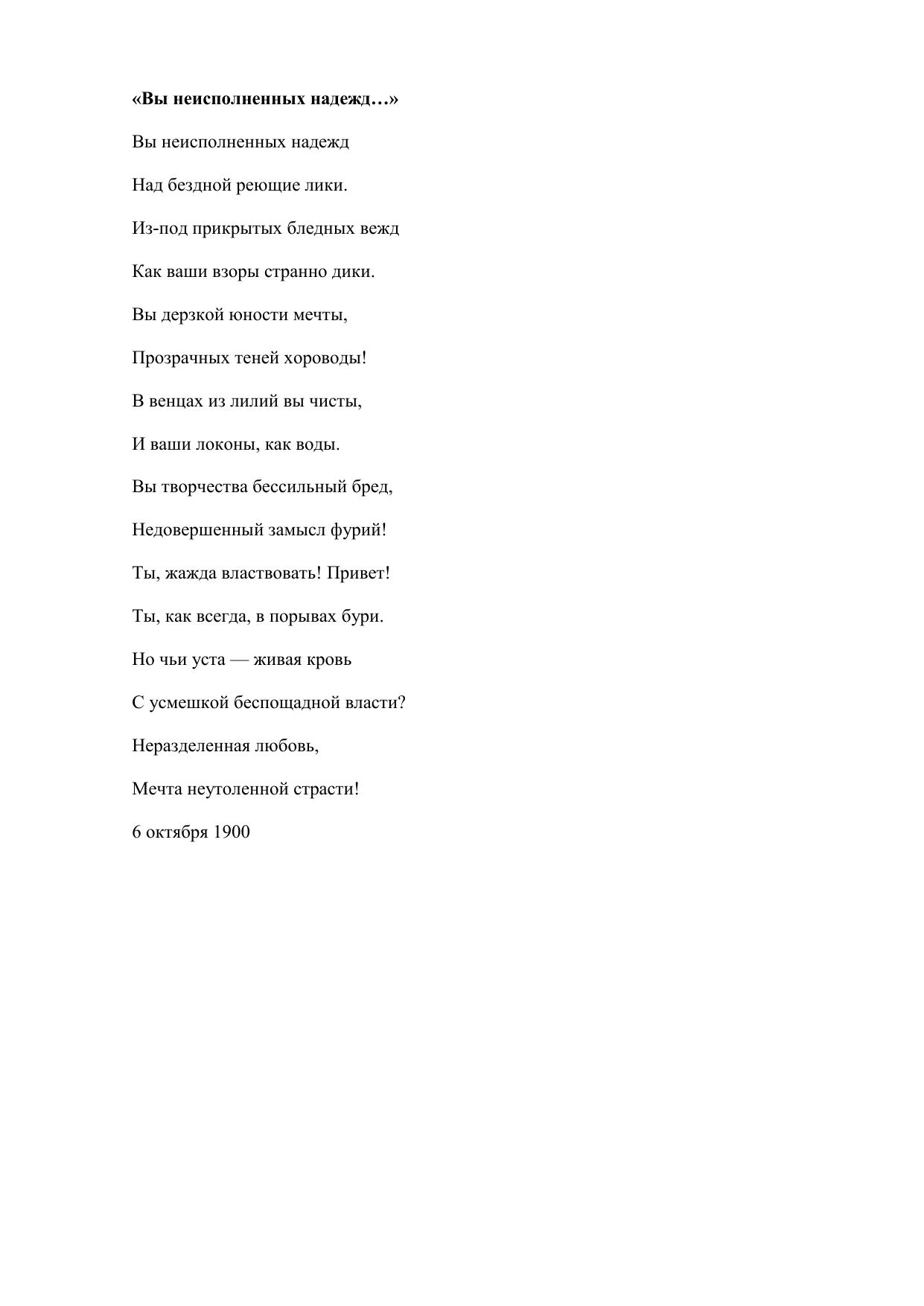 «Вы неисполненных надежд…»

Вы неисполненных надежд

Над бездной реющие лики.

Из-под прикрытых бледных вежд

Как ваши взоры странно дики.

Вы дерзкой юности мечты,

Прозрачных теней хороводы!

В венцах из лилий вы чисты,

И ваши локоны, как воды.

Вы творчества бессильный бред,

Недовершенный замысл фурий!

Ты, жажда властвовать! Привет!

Ты, как всегда, в порывах бури.

Но чьи уста — живая кровь

С усмешкой беспощадной власти?

Неразделенная любовь,

Мечта неутоленной страсти!

6 октября 1900